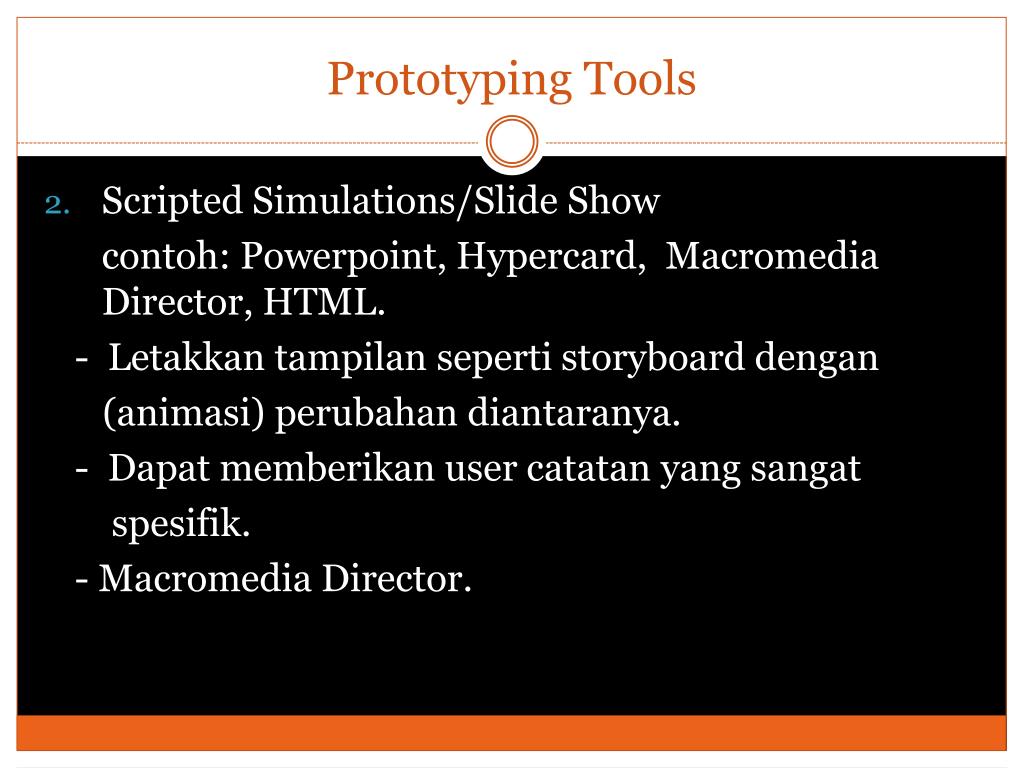 Prototyping Tools

2. Scripted Simulations/Slide Show

contoh: Powerpoint, Hypercard, Macromedia Director, HTML.

- Letakkan tampilan seperti storyboard dengan (animasi) perubahan diantaranya.

- Dapat memberikan user catatan yang sangat spesifik.

- Macromedia Director.